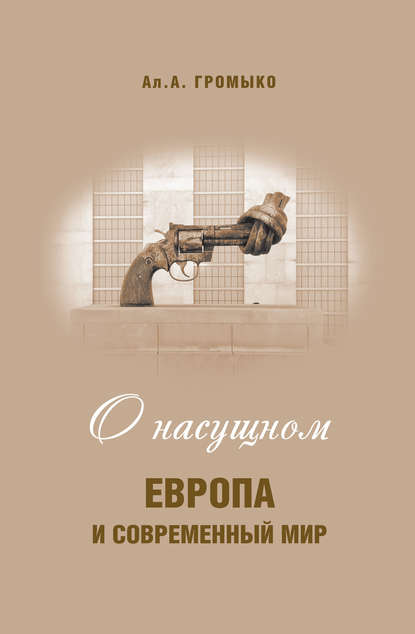 Ал.А. ГРОМЫКО

О насущном

ЕВРОПА

И СОВРЕМЕННЫЙ МИР